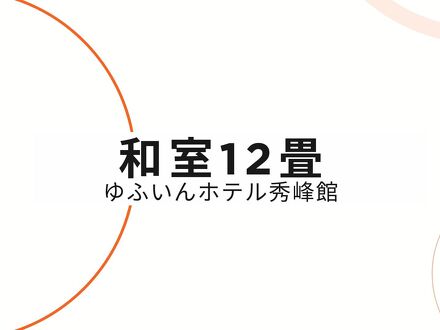 和室12畳
ゆふいんホテル秀峰館